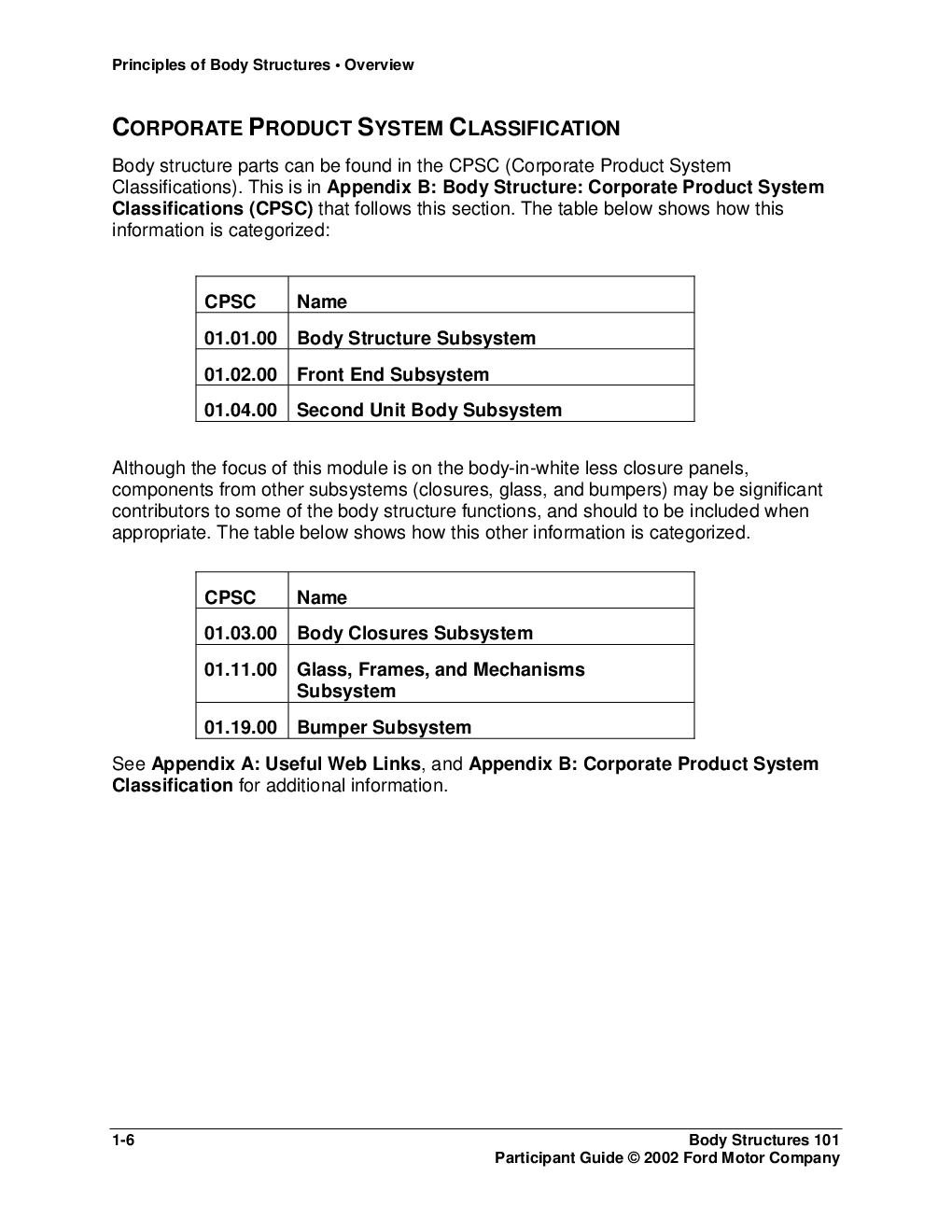 Principles of Body Structures • Overview

CORPORATE PRODUCT SYSTEM CLASSIFICATION

Body structure parts can be found in the CPSC (Corporate Product System Classifications). This is in Appendix B: Body Structure: Corporate Product System Classifications (CPSC) that follows this section. The table below shows how this information is categorized:

| CPSC | Name |
|---|---|
| 01.01.00 | Body Structure Subsystem |
| 01.02.00 | Front End Subsystem |
| 01.04.00 | Second Unit Body Subsystem |

Although the focus of this module is on the body-in-white less closure panels, components from other subsystems (closures, glass, and bumpers) may be significant contributors to some of the body structure functions, and should to be included when appropriate. The table below shows how this other information is categorized.

| CPSC | Name |
|---|---|
| 01.03.00 | Body Closures Subsystem |
| 01.11.00 | Glass, Frames, and Mechanisms Subsystem |
| 01.19.00 | Bumper Subsystem |

See Appendix A: Useful Web Links, and Appendix B: Corporate Product System Classification for additional information.

1-6

Body Structures 101
Participant Guide © 2002 Ford Motor Company